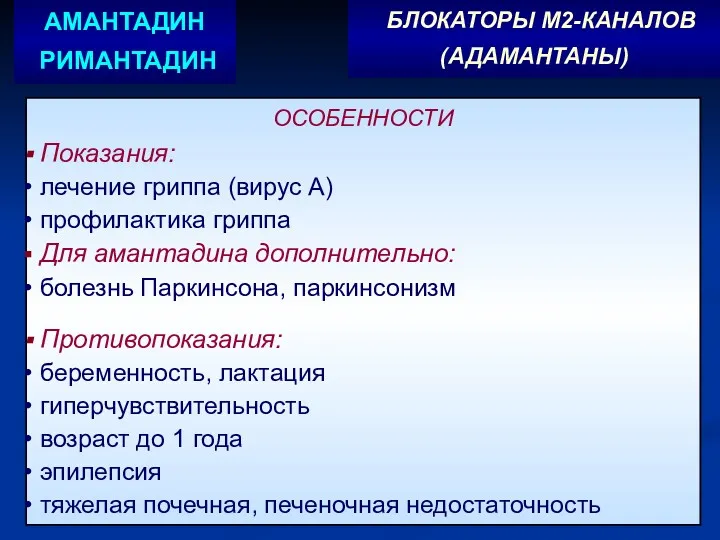 АМАНТАДИН
РИМАНТАДИН

БЛОКАТОРЫ М2-КАНАЛОВ
(АДАМАНТАНЫ)

ОСОБЕННОСТИ

▪ Показания:
• лечение гриппа (вирус А)
• профилактика гриппа
▪ Для амантадина дополнительно:
• болезнь Паркинсона, паркинсонизм

▪ Противопоказания:
• беременность, лактация
• гиперчувствительность
• возраст до 1 года
• эпилепсия
• тяжелая почечная, печеночная недостаточность